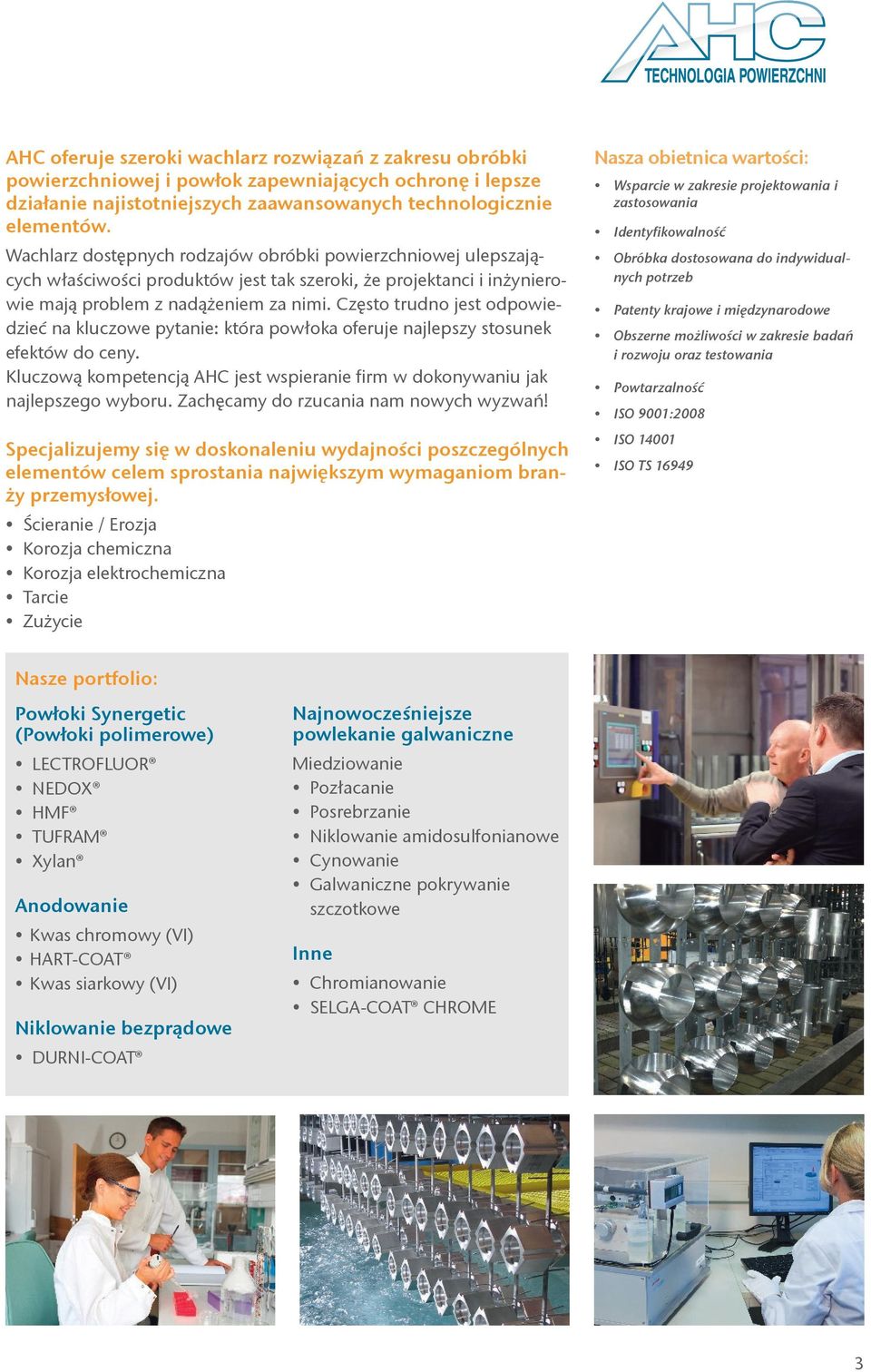 AHC
TECHNOLOGIA POWIERZCHNI

AHC oferuje szeroki wachlarz rozwiązań z zakresu obróbki powierzchniowej i powłok zapewniających ochronę i lepsze działanie najistotniejszych zaawansowanych technologicznie elementów.

Wachlarz dostępnych rodzajów obróbki powierzchniowej ulepszających właściwości produktów jest tak szeroki, że projektanci i inżynierowie mają problem z nadążeniem za nimi. Często trudno jest odpowiedzieć na kluczowe pytanie: która powłoka oferuje najlepszy stosunek efektów do ceny.
Kluczową kompetencją AHC jest wspieranie firm w dokonywaniu jak najlepszego wyboru. Zachęcamy do rzucania nam nowych wyzwań!

Specjalizujemy się w doskonaleniu wydajności poszczególnych elementów celem sprostania największym wymaganiom branży przemysłowej.

• Ścieranie / Erozja
• Korozja chemiczna
• Korozja elektrochemiczna
• Tarcie
• Zużycie

Nasza obietnica wartości:

• Wsparcie w zakresie projektowania i zastosowania
• Identyfikowalność
• Obróbka dostosowana do indywidualnych potrzeb
• Patenty krajowe i międzynarodowe
• Obszerne możliwości w zakresie badań i rozwoju oraz testowania
• Powtarzalność
• ISO 9001:2008
• ISO 14001
• ISO TS 16949

Nasze portfolio:

Powłoki Synergetic (Powłoki polimerowe)
• LECTROFLUOR®
• NEDOX®
• HMF®
• TUFRAM®
• Xylan®

Anodowanie
• Kwas chromowy (VI)
• HART-COAT®
• Kwas siarkowy (VI)

Niklowanie bezprądowe
• DURNI-COAT®

Najnowocześniejsze powlekanie galwaniczne
Miedziowanie
• Pozłacanie
• Posrebrzanie
• Niklowanie amidosulfonianowe
• Cynowanie
• Galwaniczne pokrywanie szczotkowe

Inne
• Chromianowanie
• SELGA-COAT® CHROME

3